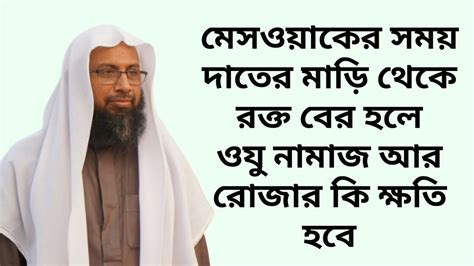 মেসওয়াকের সময় দাতের মাড়ি থেকে রক্ত বের হলে ওযু নামাজ আর রোজার কি ক্ষতি হবে